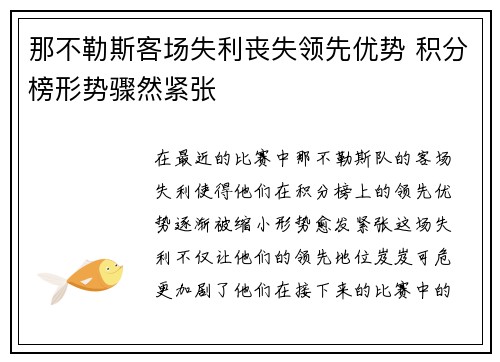 那不勒斯客场失利丧失领先优势 积分榜形势骤然紧张

在最近的比赛中那不勒斯队的客场失利使得他们在积分榜上的领先优势逐渐被缩小形势愈发紧张这场失利不仅让他们的领先地位岌岌可危更加剧了他们在接下来的比赛中的